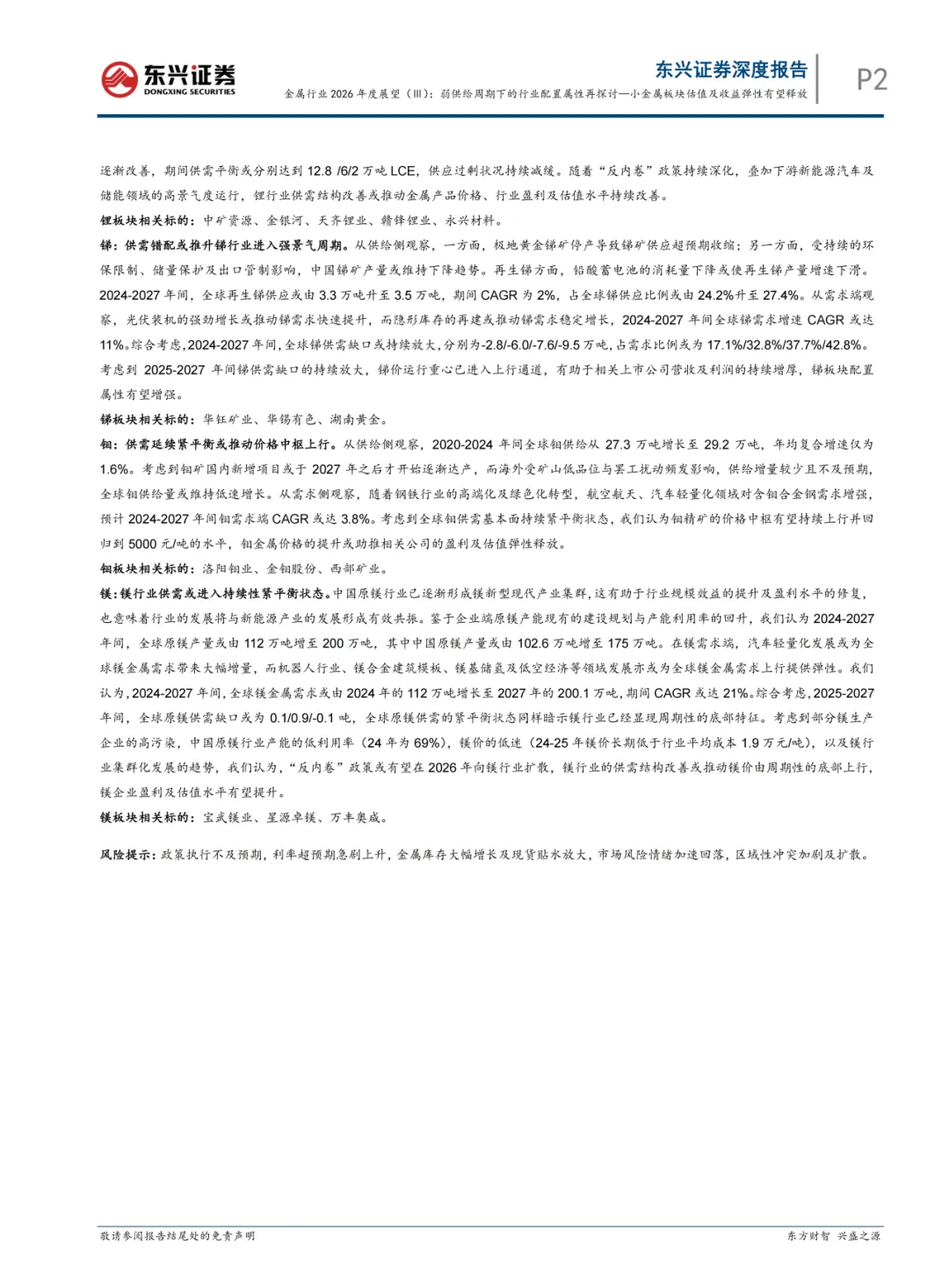 东兴证券
DONGXING SECURITIES

东兴证券深度报告
金属行业 2026 年度展望（III）：弱供给周期下的行业配置属性再探讨—小金属板块估值及收益弹性有望释放

P2

逐渐改善，期间供需平衡或分别达到 12.8 /6/2 万吨 LCE，供应过剩状况持续减缓。随着“反内卷”政策持续深化，叠加下游新能源汽车及储能领域的高景气度运行，锂行业供需结构改善或推动金属产品价格、行业盈利及估值水平持续改善。

锂板块相关标的：中矿资源、金银河、天齐锂业、赣锋锂业、永兴材料。

锑：供需错配或推升锑行业进入强景气周期。从供给侧观察，一方面，极地黄金锑矿停产导致锑矿供应超预期收缩；另一方面，受持续的环保限制、储量保护及出口管制影响，中国锑矿产量或维持下降趋势。再生锑方面，铅酸蓄电池的消耗量下降或使再生锑产量增速下滑。2024-2027 年间，全球再生锑供应或由 3.3 万吨升至 3.5 万吨，期间 CAGR 为 2%，占全球锑供应比例或由 24.2%升至 27.4%。从需求端观察，光伏装机的强劲增长或推动锑需求快速提升，而隐形库存的再建或推动锑需求稳定增长，2024-2027 年间全球锑需求增速 CAGR 或达 11%。综合考虑，2024-2027 年间，全球锑供需缺口或持续放大，分别为-2.8/-6.0/-7.6/-9.5 万吨，占需求比例或为 17.1%/32.8%/37.7%/42.8%。考虑到 2025-2027 年间锑供需缺口的持续放大，锑价运行重心已进入上行通道，有助于相关上市公司营收及利润的持续增厚，锑板块配置属性有望增强。

锑板块相关标的：华钰矿业、华锡有色、湖南黄金。

钼：供需延续紧平衡或推动价格中枢上行。从供给侧观察，2020-2024 年间全球钼供给从 27.3 万吨增长至 29.2 万吨，年均复合增速仅为 1.6%。考虑到钼矿国内新增项目或于 2027 年之后才开始逐渐达产，而海外受矿山低品位与罢工扰动频发影响，供给增量较少且不及预期，全球钼供给量或维持低速增长。从需求侧观察，随着钢铁行业的高端化及绿色化转型，航空航天、汽车轻量化领域对含钼合金钢需求增强，预计 2024-2027 年间钼需求端 CAGR 或达 3.8%。考虑到全球钼供需基本面持续紧平衡状态，我们认为钼精矿的价格中枢有望持续上行并回归到 5000 元/吨的水平，钼金属价格的提升或助推相关公司的盈利及估值弹性释放。

钼板块相关标的：洛阳钼业、金钼股份、西部矿业。

镁：镁行业供需或进入持续性紧平衡状态。中国原镁行业已逐渐形成镁新型现代产业集群，这有助于行业规模效益的提升及盈利水平的修复，也意味着行业的发展将与新能源产业的发展形成有效共振。鉴于企业端原镁产能现有的建设规划与产能利用率的回升，我们认为 2024-2027 年间，全球原镁产量或由 112 万吨增至 200 万吨，其中中国原镁产量或由 102.6 万吨增至 175 万吨。在镁需求端，汽车轻量化发展或为全球镁金属需求带来大幅增量，而机器人行业、镁合金建筑模板、镁基储氢及低空经济等领域发展亦或为全球镁金属需求上行提供弹性。我们认为，2024-2027 年间，全球镁金属需求或由 2024 年的 112 万吨增长至 2027 年的 200.1 万吨，期间 CAGR 或达 21%。综合考虑，2025-2027 年间，全球原镁供需缺口或为 0.1/0.9/-0.1 吨，全球原镁供需的紧平衡状态同样暗示镁行业已经显现周期性的底部特征。考虑到部分镁生产企业的高污染，中国原镁行业产能的低利用率（24 年为 69%），镁价的低迷（24-25 年镁价长期低于行业平均成本 1.9 万元/吨），以及镁行业集群化发展的趋势，我们认为，“反内卷”政策或有望在 2026 年向镁行业扩散，镁行业的供需结构改善或推动镁价由周期性的底部上行，镁企业盈利及估值水平有望提升。

镁板块相关标的：宝武镁业、星源卓镁、万丰奥威。

风险提示：政策执行不及预期，利率超预期急剧上升，金属库存大幅增长及现货贴水放大，市场风险情绪加速回落，区域性冲突加剧及扩散。

敬请参阅报告结尾处的免责声明
东方财智 兴盛之源